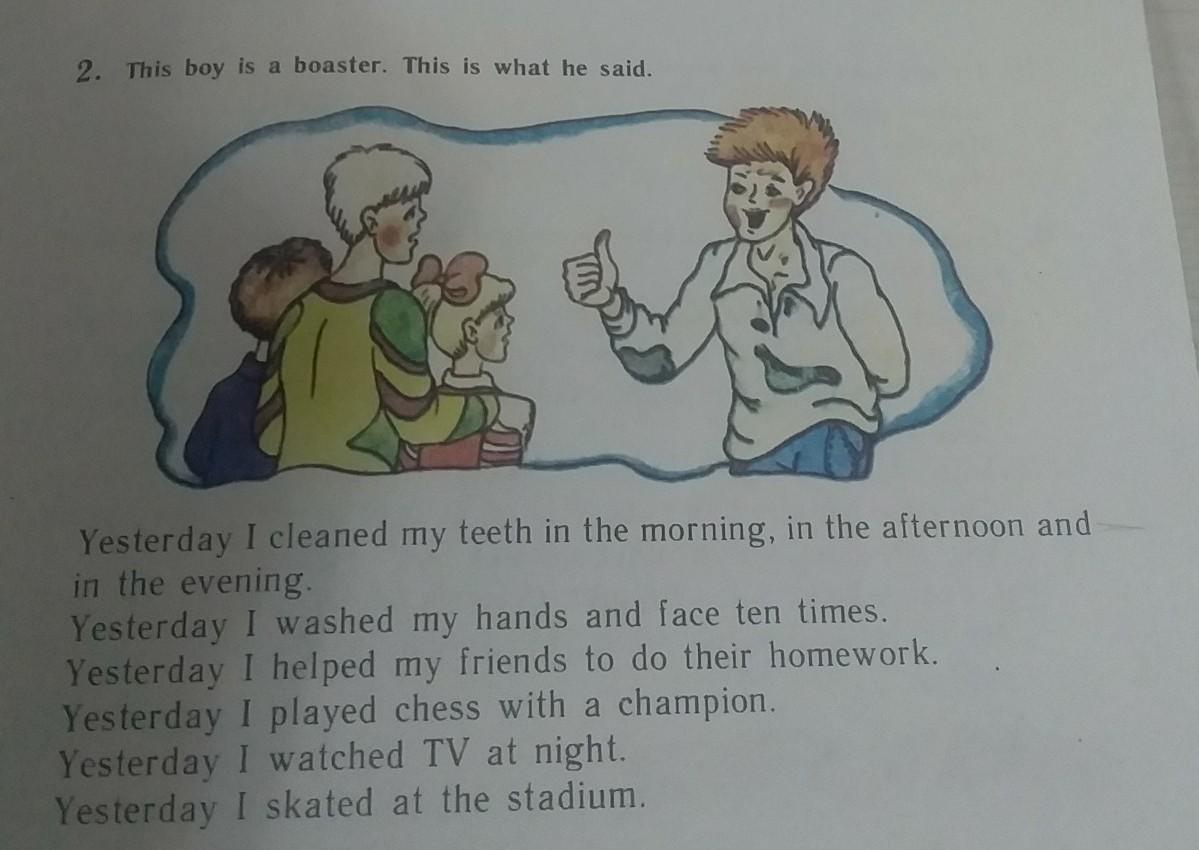 2. This boy is a boaster. This is what he said.

Yesterday I cleaned my teeth in the morning, in the afternoon and in the evening.
Yesterday I washed my hands and face ten times.
Yesterday I helped my friends to do their homework.
Yesterday I played chess with a champion.
Yesterday I watched TV at night.
Yesterday I skated at the stadium.